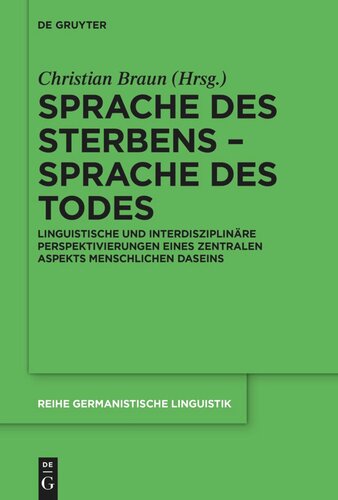 DE GRUYTER

Christian Braun (Hrsg.)

SPRACHE DES STERBENS – SPRACHE DES TODES

LINGUISTISCHE UND INTERDISZIPLINÄRE PERSPEKTIVIERUNGEN EINES ZENTRALEN ASPEKTS MENSCHLICHEN DASEINS

REIHE GERMANISTISCHE LINGUISTIK

DE G